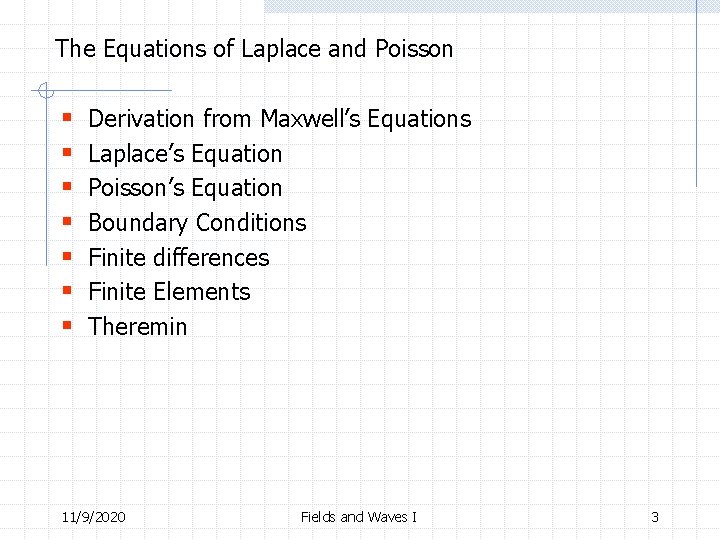 The Equations of Laplace and Poisson

• Derivation from Maxwell's Equations
• Laplace's Equation
• Poisson's Equation
• Boundary Conditions
• Finite differences
• Finite Elements
• Theremin

11/9/2020

Fields and Waves I

3